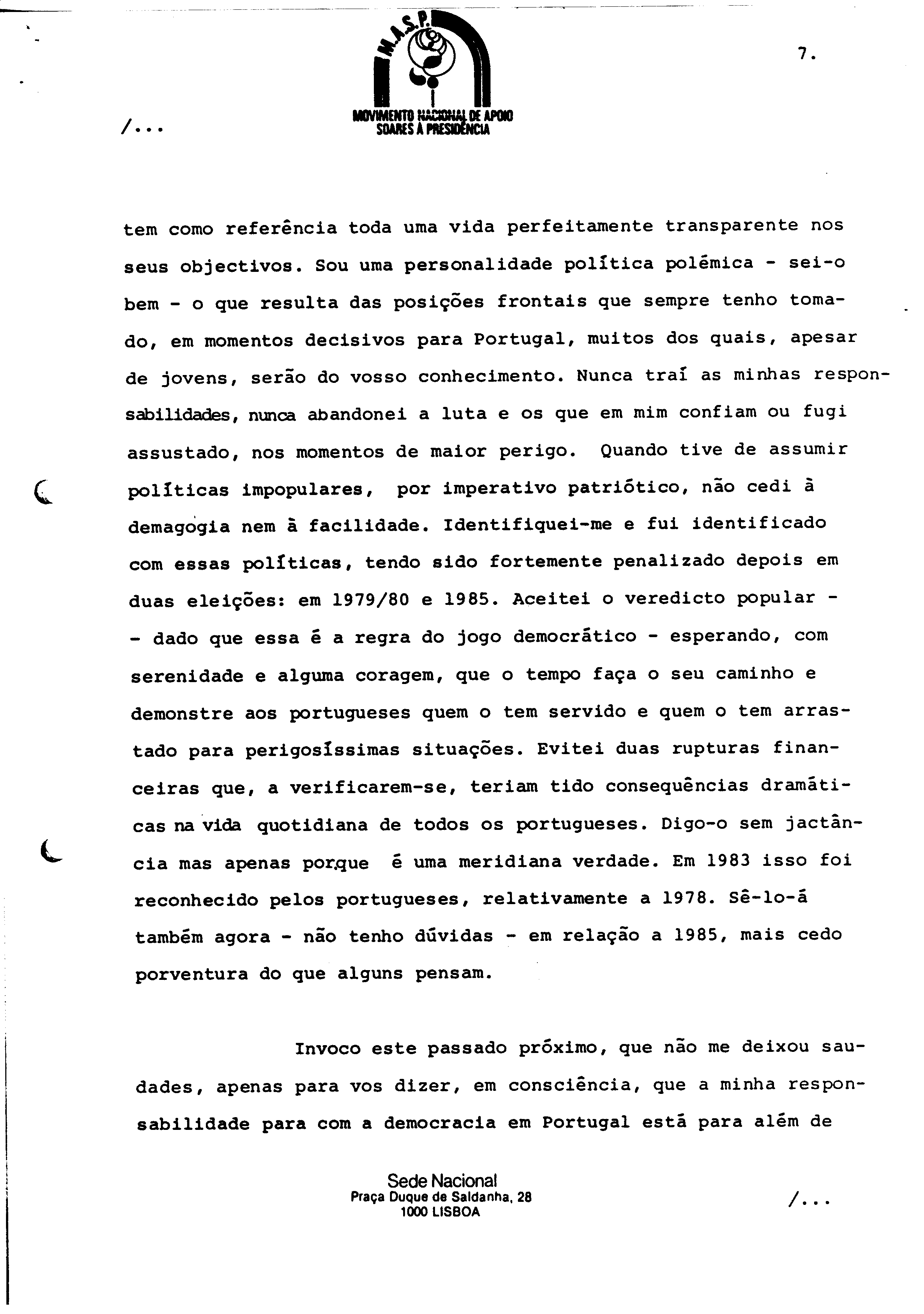 M.A.S.P.

MOVIMENTO NACIONAL DE APOIO SOARES À PRESIDÊNCIA

7.

/...

tem como referência toda uma vida perfeitamente transparente nos seus objectivos. Sou uma personalidade política polémica - sei-o bem - o que resulta das posições frontais que sempre tenho tomado, em momentos decisivos para Portugal, muitos dos quais, apesar de jovens, serão do vosso conhecimento. Nunca traí as minhas responsabilidades, nunca abandonei a luta e os que em mim confiam ou fugi assustado, nos momentos de maior perigo. Quando tive de assumir políticas impopulares, por imperativo patriótico, não cedi à demagogia nem à facilidade. Identifiquei-me e fui identificado com essas políticas, tendo sido fortemente penalizado depois em duas eleições: em 1979/80 e 1985. Aceitei o veredicto popular - - dado que essa é a regra do jogo democrático - esperando, com serenidade e alguma coragem, que o tempo faça o seu caminho e demonstre aos portugueses quem o tem servido e quem o tem arrastado para perigosíssimas situações. Evitei duas rupturas financeiras que, a verificarem-se, teriam tido consequências dramáticas na vida quotidiana de todos os portugueses. Digo-o sem jactância mas apenas porque é uma meridiana verdade. Em 1983 isso foi reconhecido pelos portugueses, relativamente a 1978. Sê-lo-á também agora - não tenho dúvidas - em relação a 1985, mais cedo porventura do que alguns pensam.

Invoco este passado próximo, que não me deixou saudades, apenas para vos dizer, em consciência, que a minha responsabilidade para com a democracia em Portugal está para além de

Sede Nacional
Praça Duque de Saldanha, 28
1000 LISBOA

/...